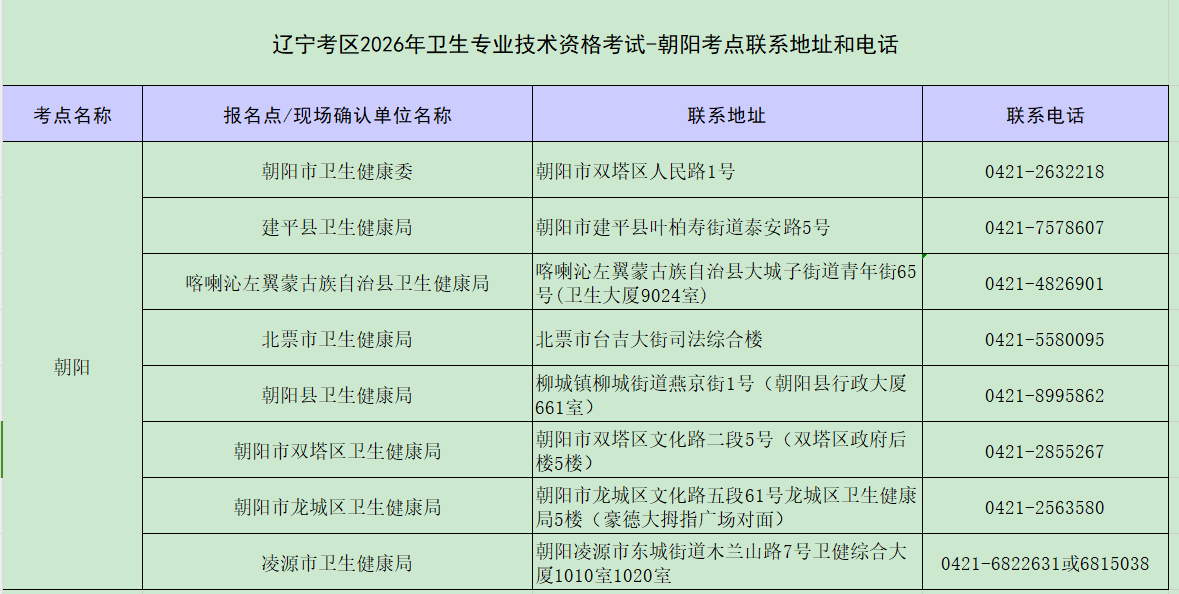 辽宁考区2026年卫生专业技术资格考试-朝阳考点联系地址和电话

| 考点名称 | 报名点/现场确认单位名称 | 联系地址 | 联系电话 |
|---|---|---|---|
| 朝阳 | 朝阳市卫生健康委 | 朝阳市双塔区人民路1号 | 0421-2632218 |
| | 建平县卫生健康局 | 朝阳市建平县叶柏寿街道泰安路5号 | 0421-7578607 |
| | 喀喇沁左翼蒙古族自治县卫生健康局 | 喀喇沁左翼蒙古族自治县大城子街道青年街65号(卫生大厦9024室) | 0421-4826901 |
| | 北票市卫生健康局 | 北票市台吉大街司法综合楼 | 0421-5580095 |
| | 朝阳县卫生健康局 | 柳城镇柳城街道燕京街1号（朝阳县行政大厦661室） | 0421-8995862 |
| | 朝阳市双塔区卫生健康局 | 朝阳市双塔区文化路二段5号（双塔区政府后楼5楼） | 0421-2855267 |
| | 朝阳市龙城区卫生健康局 | 朝阳市龙城区文化路五段61号龙城区卫生健康局5楼（豪德大拇指广场对面） | 0421-2563580 |
| | 凌源市卫生健康局 | 朝阳凌源市东城街道木兰山路7号卫健综合大厦1010室1020室 | 0421-6822631或6815038 |